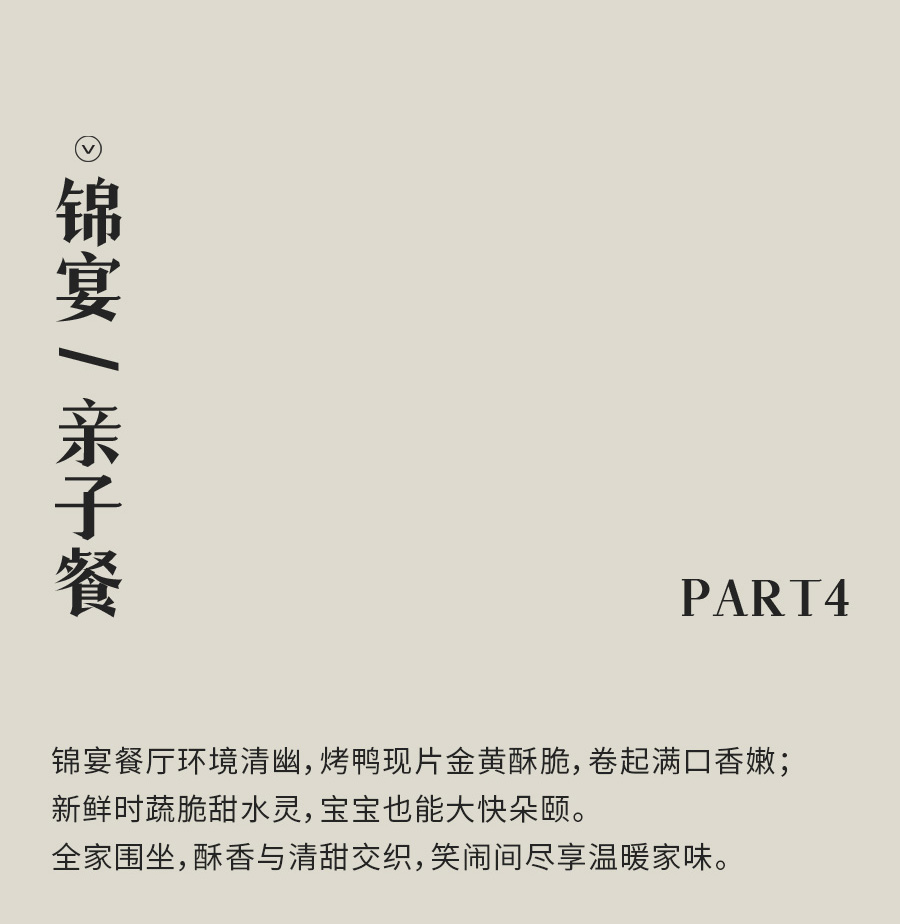 锦宴/亲子餐

PART4

锦宴餐厅环境清幽，烤鸭现片金黄酥脆，卷起满口香嫩；
新鲜时蔬脆甜水灵，宝宝也能大快朵颐。
全家围坐，酥香与清甜交织，笑闹间尽享温暖家味。